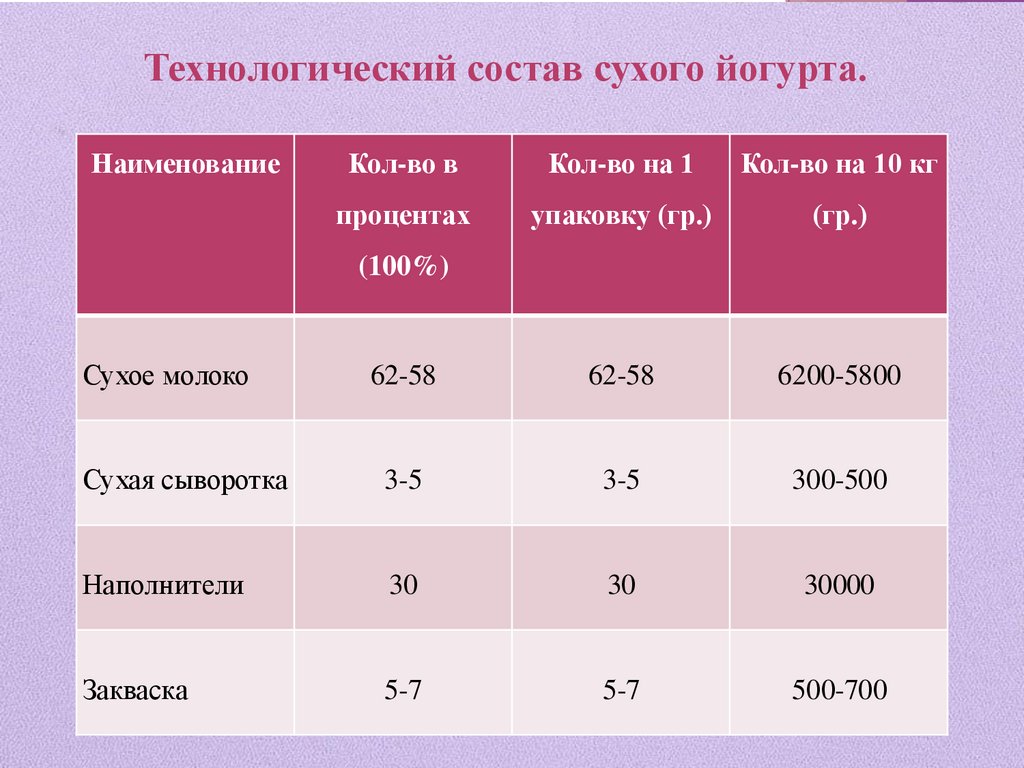 Технологический состав сухого йогурта.

| Наименование | Кол-во в процентах (100%) | Кол-во на 1 упаковку (гр.) | Кол-во на 10 кг (гр.) |
|---|---|---|---|
| Сухое молоко | 62-58 | 62-58 | 6200-5800 |
| Сухая сыворотка | 3-5 | 3-5 | 300-500 |
| Наполнители | 30 | 30 | 30000 |
| Закваска | 5-7 | 5-7 | 500-700 |